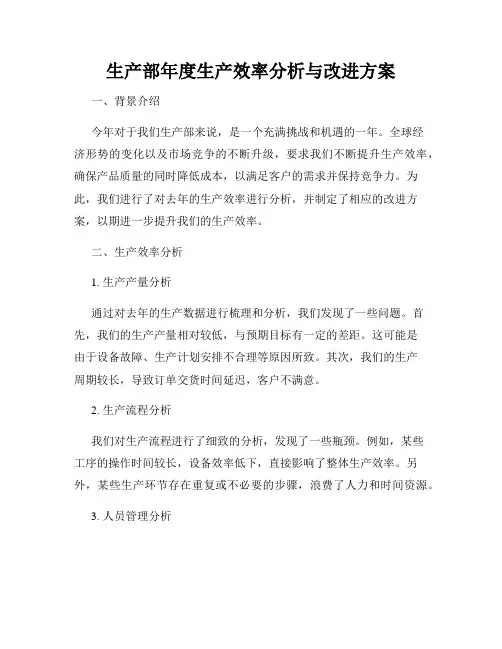 生产部年度生产效率分析与改进方案

一、背景介绍

今年对于我们生产部来说，是一个充满挑战和机遇的一年。全球经济形势的变化以及市场竞争的不断升级，要求我们不断提升生产效率，确保产品质量的同时降低成本，以满足客户的需求并保持竞争力。为此，我们进行了对去年的生产效率进行分析，并制定了相应的改进方案，以期进一步提升我们的生产效率。

二、生产效率分析

1. 生产产量分析

通过对去年的生产数据进行梳理和分析，我们发现了一些问题。首先，我们的生产产量相对较低，与预期目标有一定的差距。这可能是由于设备故障、生产计划安排不合理等原因所致。其次，我们的生产周期较长，导致订单交货时间延迟，客户不满意。

2. 生产流程分析

我们对生产流程进行了细致的分析，发现了一些瓶颈。例如，某些工序的操作时间较长，设备效率低下，直接影响了整体生产效率。另外，某些生产环节存在重复或不必要的步骤，浪费了人力和时间资源。

3. 人员管理分析